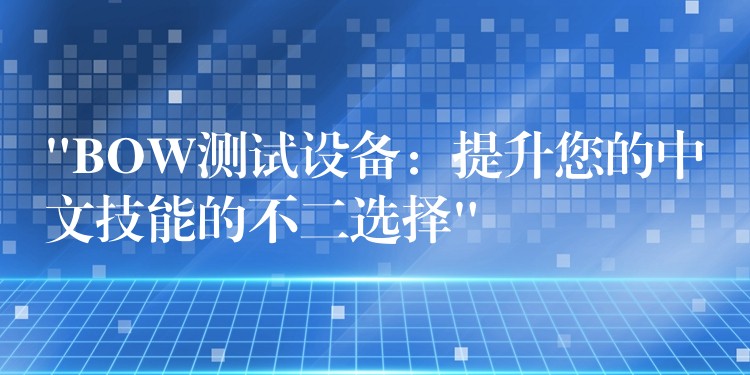 "BOW测试设备：提升您的中文技能的不二选择"